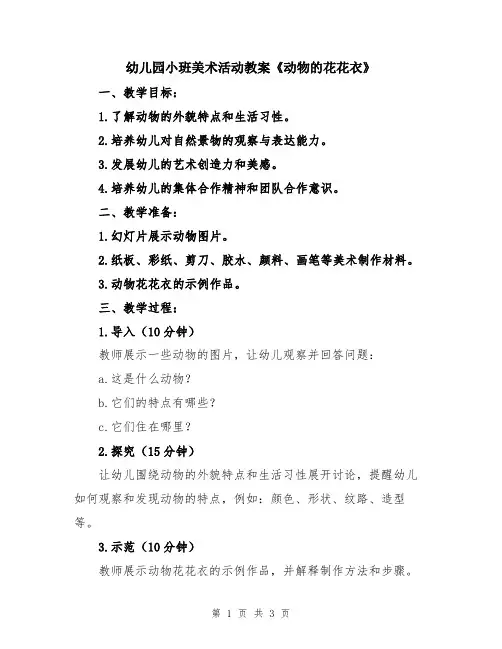 幼儿园小班美术活动教案《动物的花花衣》

一、教学目标：

1.了解动物的外貌特点和生活习性。

2.培养幼儿对自然景物的观察与表达能力。

3.发展幼儿的艺术创造力和美感。

4.培养幼儿的集体合作精神和团队合作意识。

二、教学准备：

1.幻灯片展示动物图片。

2.纸板、彩纸、剪刀、胶水、颜料、画笔等美术制作材料。

3.动物花花衣的示例作品。

三、教学过程：

1.导入（10分钟）

教师展示一些动物的图片，让幼儿观察并回答问题：

a.这是什么动物？

b.它们的特点有哪些？

c.它们住在哪里？

2.探究（15分钟）

让幼儿围绕动物的外貌特点和生活习性展开讨论，提醒幼儿如何观察和发现动物的特点，例如：颜色、形状、纹路、造型等。

3.示范（10分钟）

教师展示动物花花衣的示例作品，并解释制作方法和步骤。

第 1 页 共 3 页